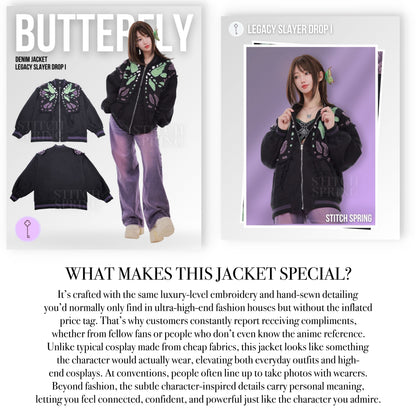 BUTTERFLY

DENIM JACKET
LEGACY SLAYER DROP I

STITCH SPRING

STITCH SPRING

STITCH SPRING

LEGACY SLAYER DROP I

STITCH SPRING

STITCH SPRING

WHAT MAKES THIS JACKET SPECIAL?

It's crafted with the same luxury-level embroidery and hand-sewn detailing you'd normally only find in ultra-high-end fashion houses but without the inflated price tag. That's why customers constantly report receiving compliments, whether from fellow fans or people who don't even know the anime reference. Unlike typical cosplay made from cheap fabrics, this jacket looks like something the character would actually wear, elevating both everyday outfits and high-end cosplays. At conventions, people often line up to take photos with wearers. Beyond fashion, the subtle character-inspired details carry personal meaning, letting you feel connected, confident, and powerful just like the character you admire.